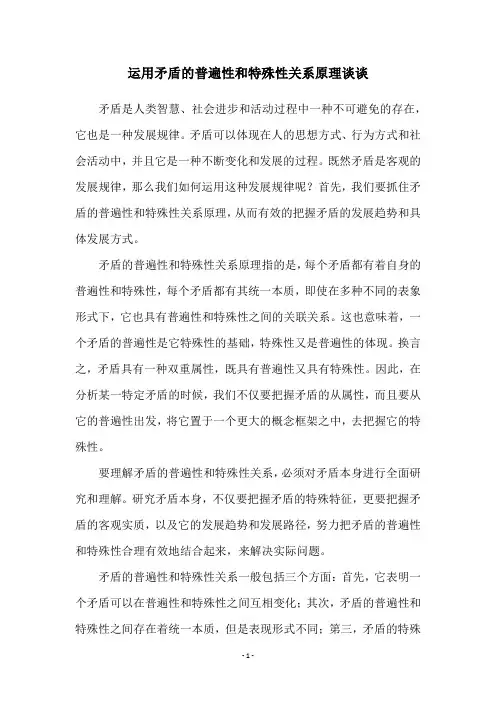 运用矛盾的普遍性和特殊性关系原理谈谈

矛盾是人类智慧、社会进步和活动过程中一种不可避免的存在，它也是一种发展规律。矛盾可以体现在人的思想方式、行为方式和社会活动中，并且它是一种不断变化和发展的过程。既然矛盾是客观的发展规律，那么我们如何运用这种发展规律呢？首先，我们要抓住矛盾的普遍性和特殊性关系原理，从而有效的把握矛盾的发展趋势和具体发展方式。

矛盾的普遍性和特殊性关系原理指的是，每个矛盾都有着自身的普遍性和特殊性，每个矛盾都有其统一本质，即使在多种不同的表象形式下，它也具有普遍性和特殊性之间的关联关系。这也意味着，一个矛盾的普遍性是它特殊性的基础，特殊性又是普遍性的体现。换言之，矛盾具有一种双重属性，既具有普遍性又具有特殊性。因此，在分析某一特定矛盾的时候，我们不仅要把握矛盾的从属性，而且要从它的普遍性出发，将它置于一个更大的概念框架之中，去把握它的特殊性。

要理解矛盾的普遍性和特殊性关系，必须对矛盾本身进行全面研究和理解。研究矛盾本身，不仅要把握矛盾的特殊特征，更要把握矛盾的客观实质，以及它的发展趋势和发展路径，努力把矛盾的普遍性和特殊性合理有效地结合起来，来解决实际问题。

矛盾的普遍性和特殊性关系一般包括三个方面：首先，它表明一个矛盾可以在普遍性和特殊性之间互相变化；其次，矛盾的普遍性和特殊性之间存在着统一本质，但是表现形式不同；第三，矛盾的特殊

- 1 -